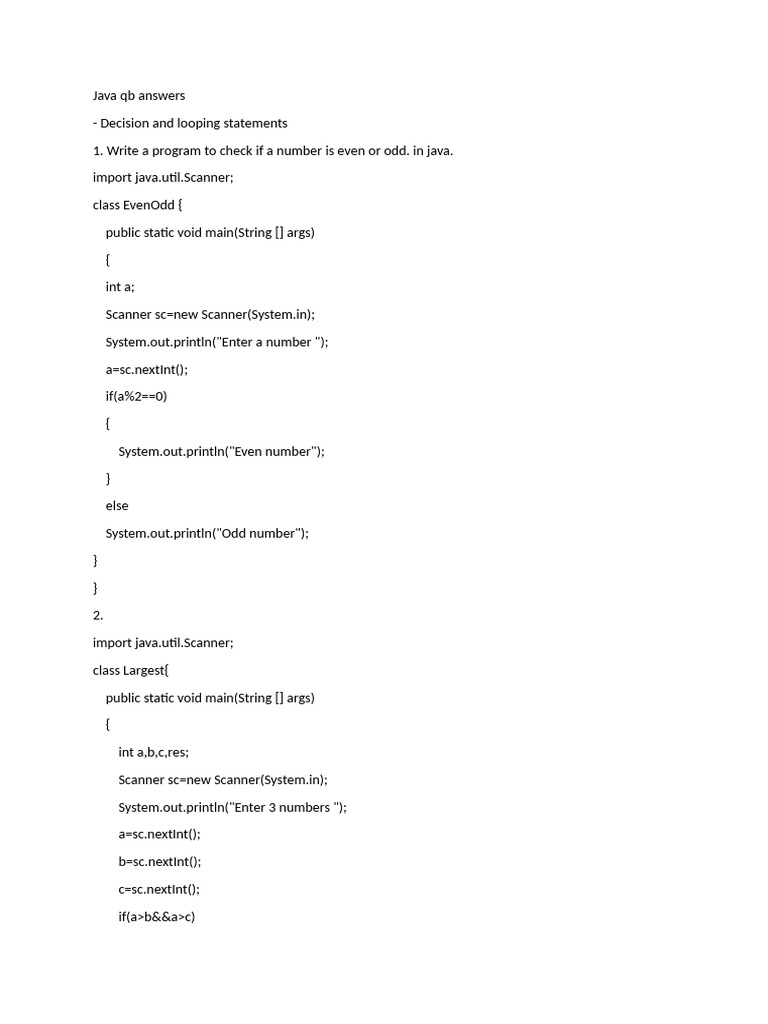 Java qb answers

- Decision and looping statements

1. Write a program to check if a number is even or odd. in java.

import java.util.Scanner;

class EvenOdd {

public static void main(String [] args)

{

int a;

Scanner sc=new Scanner(System.in);

System.out.println("Enter a number ");

a=sc.nextInt();

if(a%2==0)

{

System.out.println("Even number");

}

else

System.out.println("Odd number");

}

}

2.

import java.util.Scanner;

class Largest{

public static void main(String [] args)

{

int a,b,c,res;

Scanner sc=new Scanner(System.in);

System.out.println("Enter 3 numbers ");

a=sc.nextInt();

b=sc.nextInt();

c=sc.nextInt();

if(a>b&&a>c)